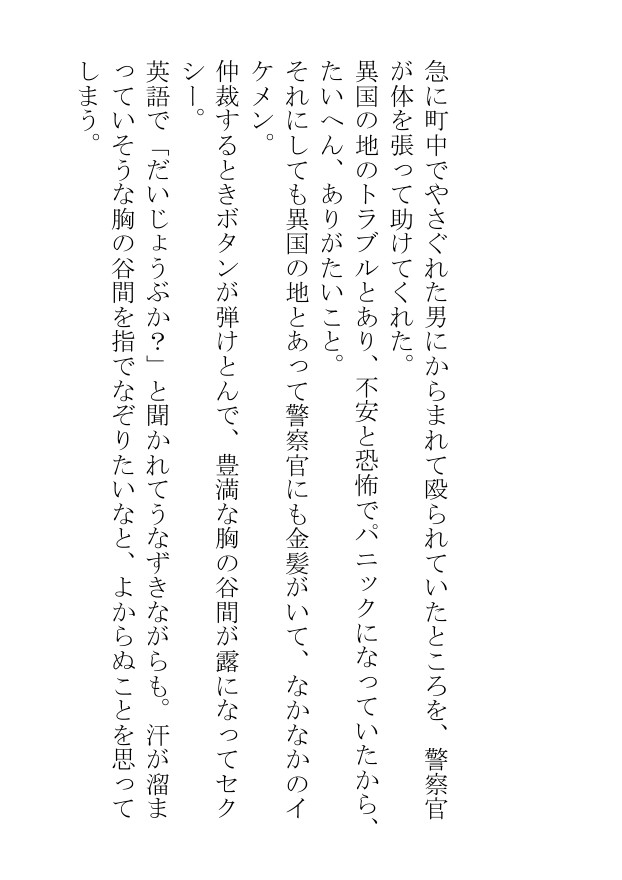 急に町中でやさぐれた男にからまれて殴られていたところを、警察官が体を張って助けてくれた。

異国の地のトラブルとあり、不安と恐怖でパニックになっていたから、たいへん、ありがたいこと。

それにしても異国の地とあって警察官にも金髪がいて、なかなかのイケメン。

仲裁するときボタンが弾けとんで、豊満な胸の谷間が露になってセクシー。

英語で「だいじょうぶか？」と聞かれてうなずきながらも。汗が溜まっていそうな胸の谷間を指でなぞりたいなと、よからぬことを思ってしまう。